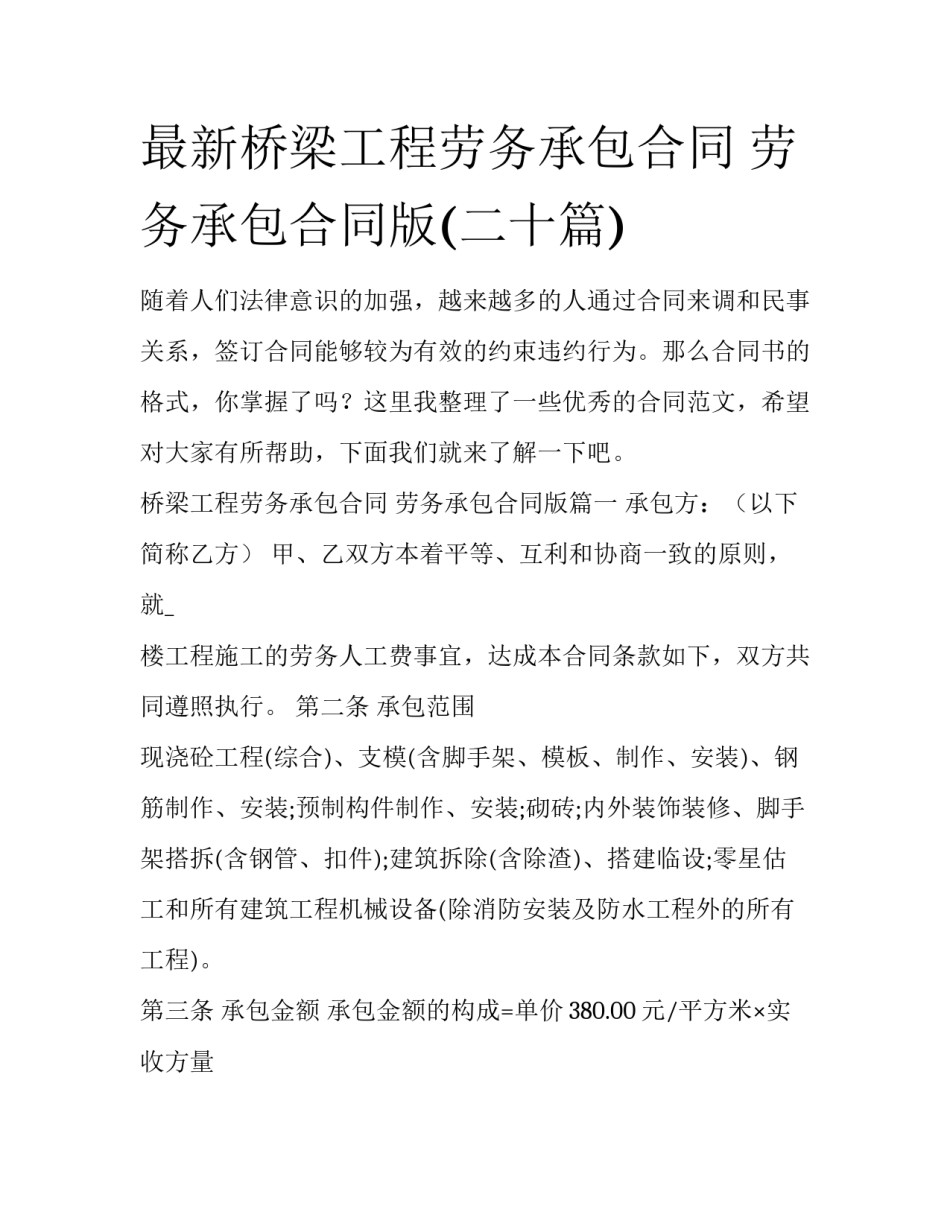 最新桥梁工程劳务承包合同 劳务承包合同版(二十篇)

随着人们法律意识的加强，越来越多的人通过合同来调和民事关系，签订合同能够较为有效的约束违约行为。那么合同书的格式，你掌握了吗？这里我整理了一些优秀的合同范文，希望对大家有所帮助，下面我们就来了解一下吧。

桥梁工程劳务承包合同 劳务承包合同版篇一 承包方：（以下简称乙方） 甲、乙双方本着平等、互利和协商一致的原则，就_

楼工程施工的劳务人工费事宜，达成本合同条款如下，双方共同遵照执行。 第二条 承包范围

现浇砼工程(综合)、支模(含脚手架、模板、制作、安装)、钢筋制作、安装;预制构件制作、安装;砌砖;内外装饰装修、脚手架搭拆(含钢管、扣件);建筑拆除(含除渣)、搭建临设;零星估工和所有建筑工程机械设备(除消防安装及防水工程外的所有工程)。

第三条 承包金额 承包金额的构成=单价 380.00 元/平方米×实收方量